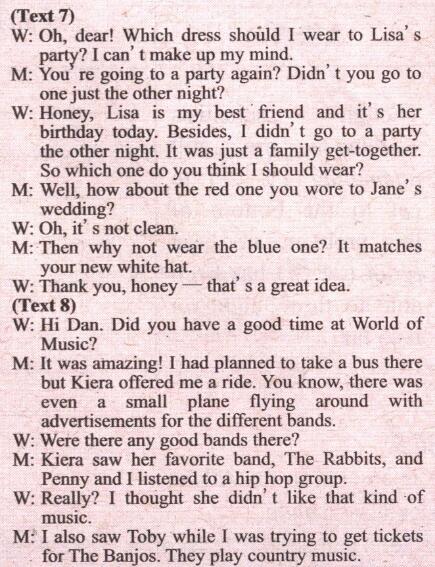 (Text 7)

W: Oh, dear! Which dress should I wear to Lisa's party? I can't make up my mind.

M: You're going to a party again? Didn't you go to one just the other night?

W: Honey, Lisa is my best friend and it's her birthday today. Besides, I didn't go to a party the other night. It was just a family get-together. So which one do you think I should wear?

M: Well, how about the red one you wore to Jane's wedding?

W: Oh, it's not clean.

M: Then why not wear the blue one? It matches your new white hat.

W: Thank you, honey — that's a great idea.

(Text 8)

W: Hi Dan. Did you have a good time at World of Music?

M: It was amazing! I had planned to take a bus there but Kiera offered me a ride. You know, there was even a small plane flying around with advertisements for the different bands.

W: Were there any good bands there?

M: Kiera saw her favorite band, The Rabbits, and Penny and I listened to a hip hop group.

W: Really? I thought she didn't like that kind of music.

M: I also saw Toby while I was trying to get tickets for The Banjos. They play country music.